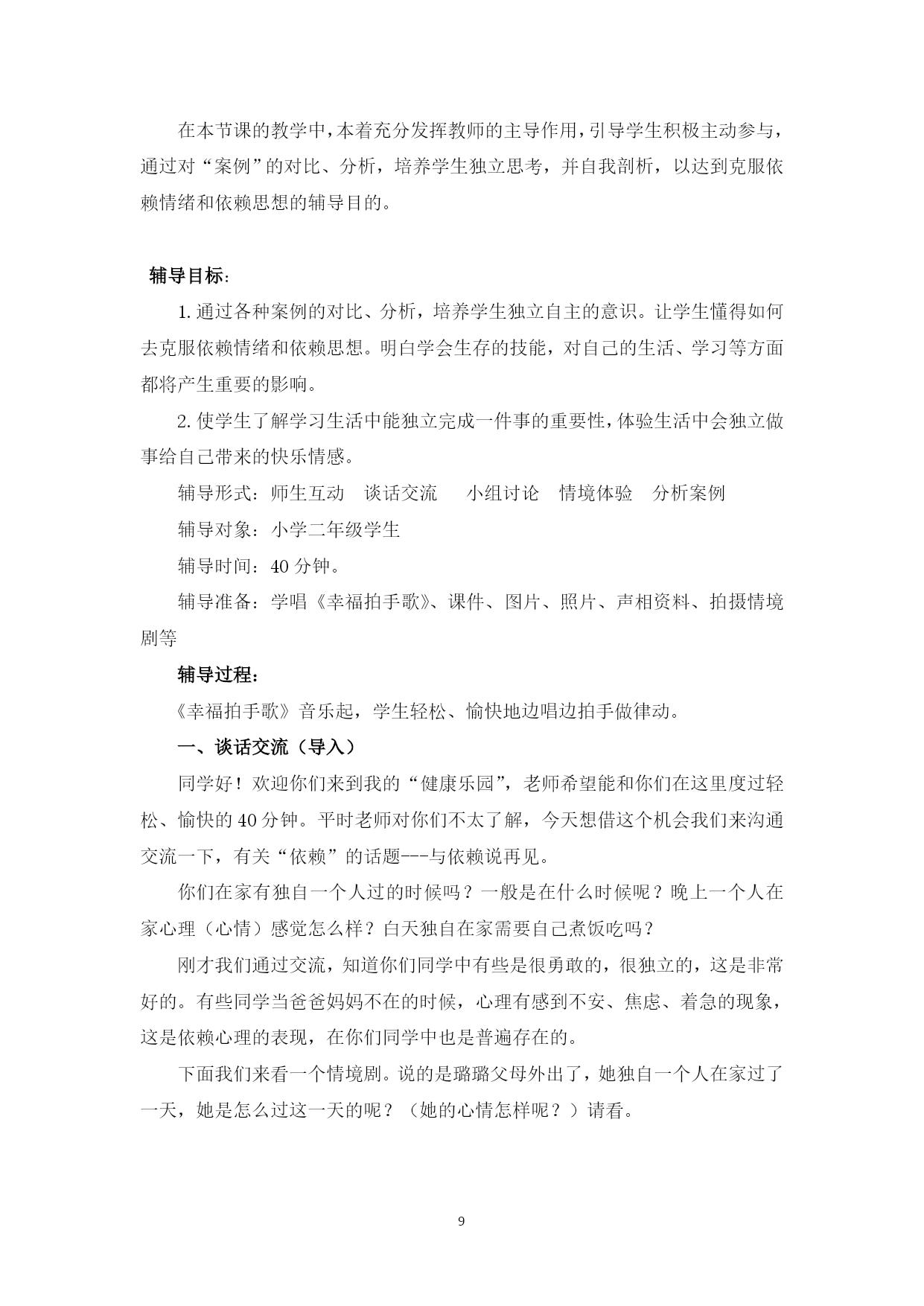 在本节课的教学中，本着充分发挥教师的主导作用，引导学生积极主动参与，通过对“案例”的对比、分析，培养学生独立思考，并自我剖析，以达到克服依赖情绪和依赖思想的辅导目的。

辅导目标：

1. 通过各种案例的对比、分析，培养学生独立自主的意识。让学生懂得如何去克服依赖情绪和依赖思想。明白学会生存的技能，对自己的生活、学习等方面都将产生重要的影响。

2. 使学生了解学习生活中能独立完成一件事的重要性，体验生活中会独立做事给自己带来的快乐情感。

辅导形式：师生互动　谈话交流　小组讨论　情境体验　分析案例

辅导对象：小学二年级学生

辅导时间：40 分钟。

辅导准备：学唱《幸福拍手歌》、课件、图片、照片、声相资料、拍摄情境剧等

辅导过程：

《幸福拍手歌》音乐起，学生轻松、愉快地边唱边拍手做律动。

一、谈话交流（导入）

同学好！欢迎你们来到我的“健康乐园”，老师希望能和你们在这里度过轻松、愉快的 40 分钟。平时老师对你们不太了解，今天想借这个机会我们来沟通交流一下，有关“依赖”的话题---与依赖说再见。

你们在家有独自一个人过的时候吗？一般是在什么时候呢？晚上一个人在家心理（心情）感觉怎么样？白天独自在家需要自己煮饭吃吗？

刚才我们通过交流，知道你们同学中有些是很勇敢的，很独立的，这是非常好的。有些同学当爸爸妈妈不在的时候，心理有感到不安、焦虑、着急的现象，这是依赖心理的表现，在你们同学中也是普遍存在的。

下面我们来看一个情境剧。说的是璐璐父母外出了，她独自一个人在家过了一天，她是怎么过这一天的呢？（她的心情怎样呢？）请看。

9